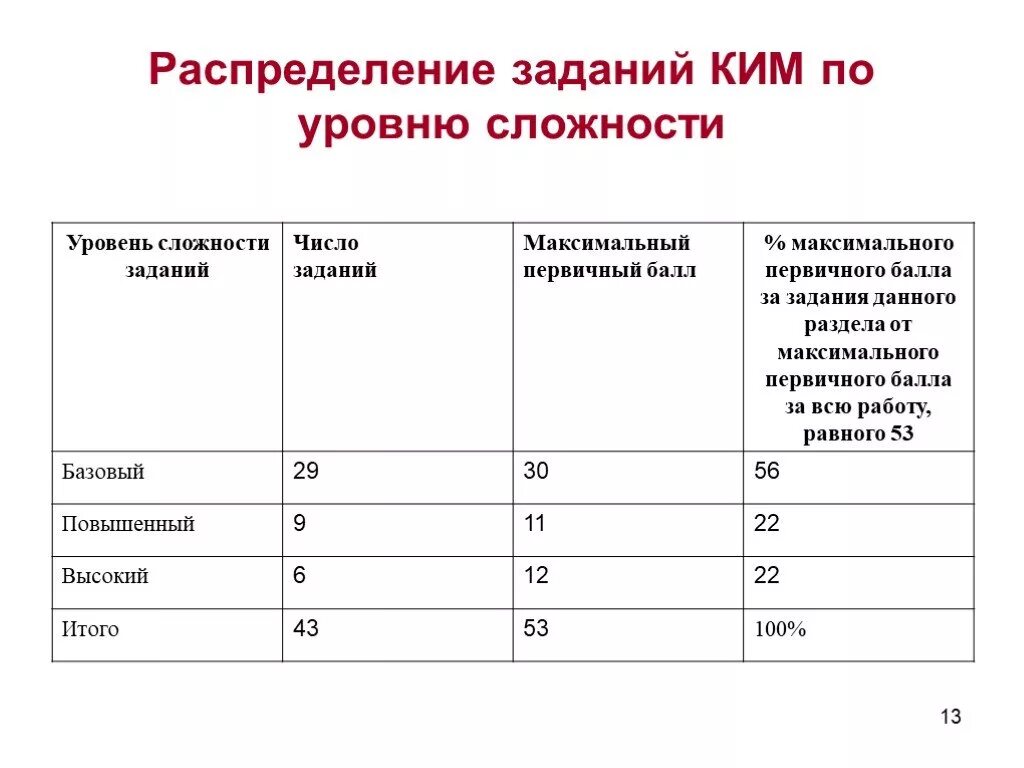 Распределение заданий КИМ по уровню сложности

| Уровень сложности заданий | Число заданий | Максимальный первичный балл | % максимального первичного балла за задания данного раздела от максимального первичного балла за всю работу, равного 53 |
|---|---|---|---|
| Базовый | 29 | 30 | 56 |
| Повышенный | 9 | 11 | 22 |
| Высокий | 6 | 12 | 22 |
| Итого | 43 | 53 | 100% |

13